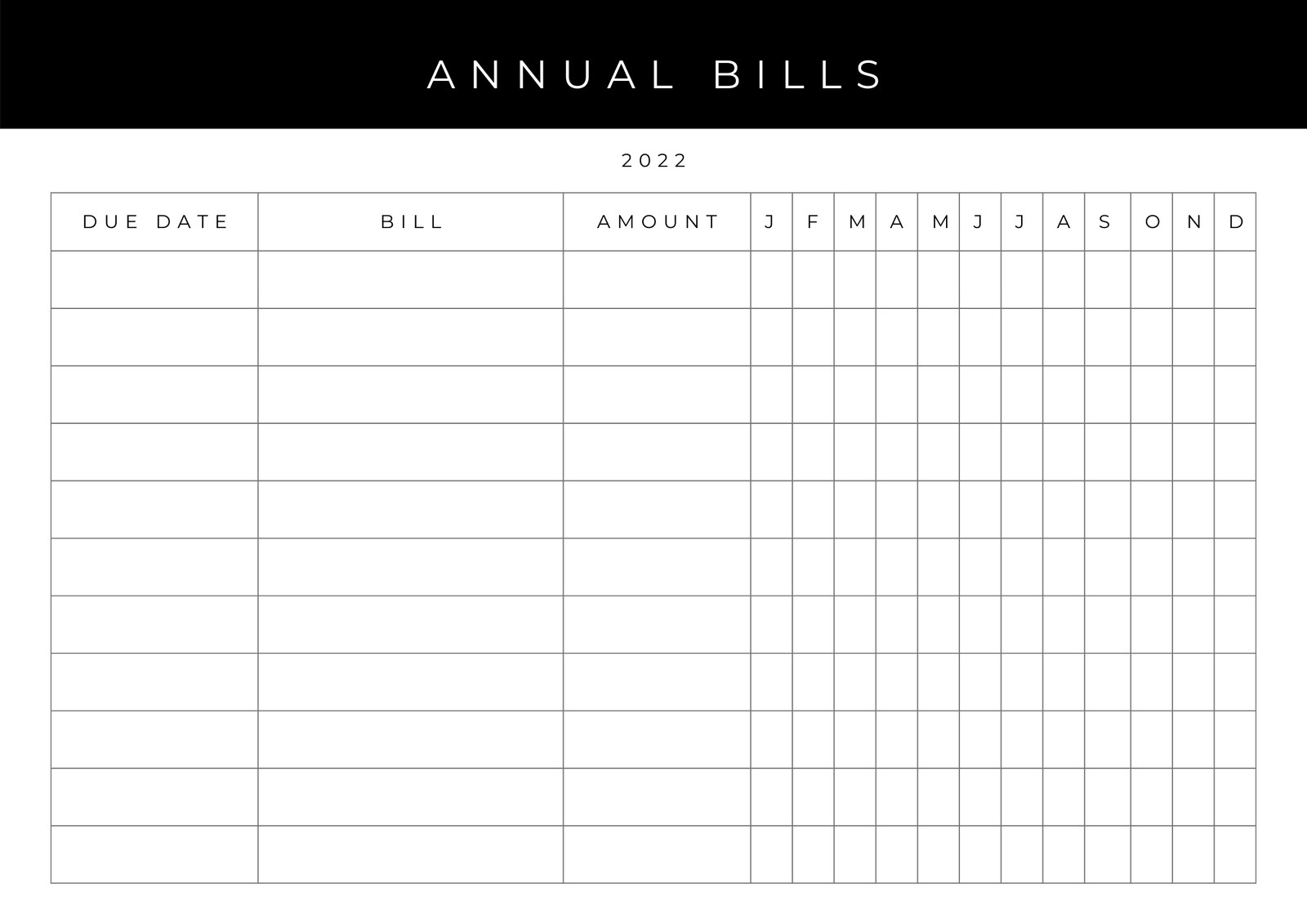 ANNUAL BILLS

2022

| DUE DATE | BILL | AMOUNT | J | F | M | A | M | J | J | A | S | O | N | D |
|---|---|---|---|---|---|---|---|---|---|---|---|---|---|---|
| | | | | | | | | | | | | | | |
| | | | | | | | | | | | | | | |
| | | | | | | | | | | | | | | |
| | | | | | | | | | | | | | | |
| | | | | | | | | | | | | | | |
| | | | | | | | | | | | | | | |
| | | | | | | | | | | | | | | |
| | | | | | | | | | | | | | | |
| | | | | | | | | | | | | | | |
| | | | | | | | | | | | | | | |
| | | | | | | | | | | | | | | |